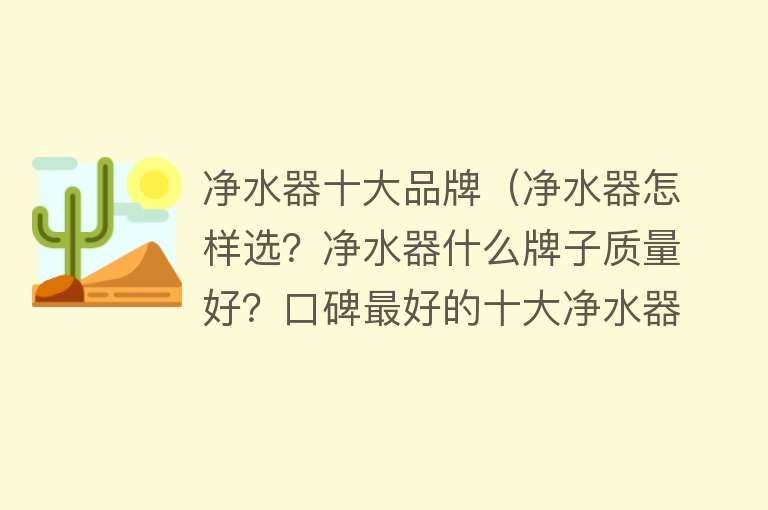 净水器十大品牌（净水器怎样选？净水器什么牌子质量好？口碑最好的十大净水器